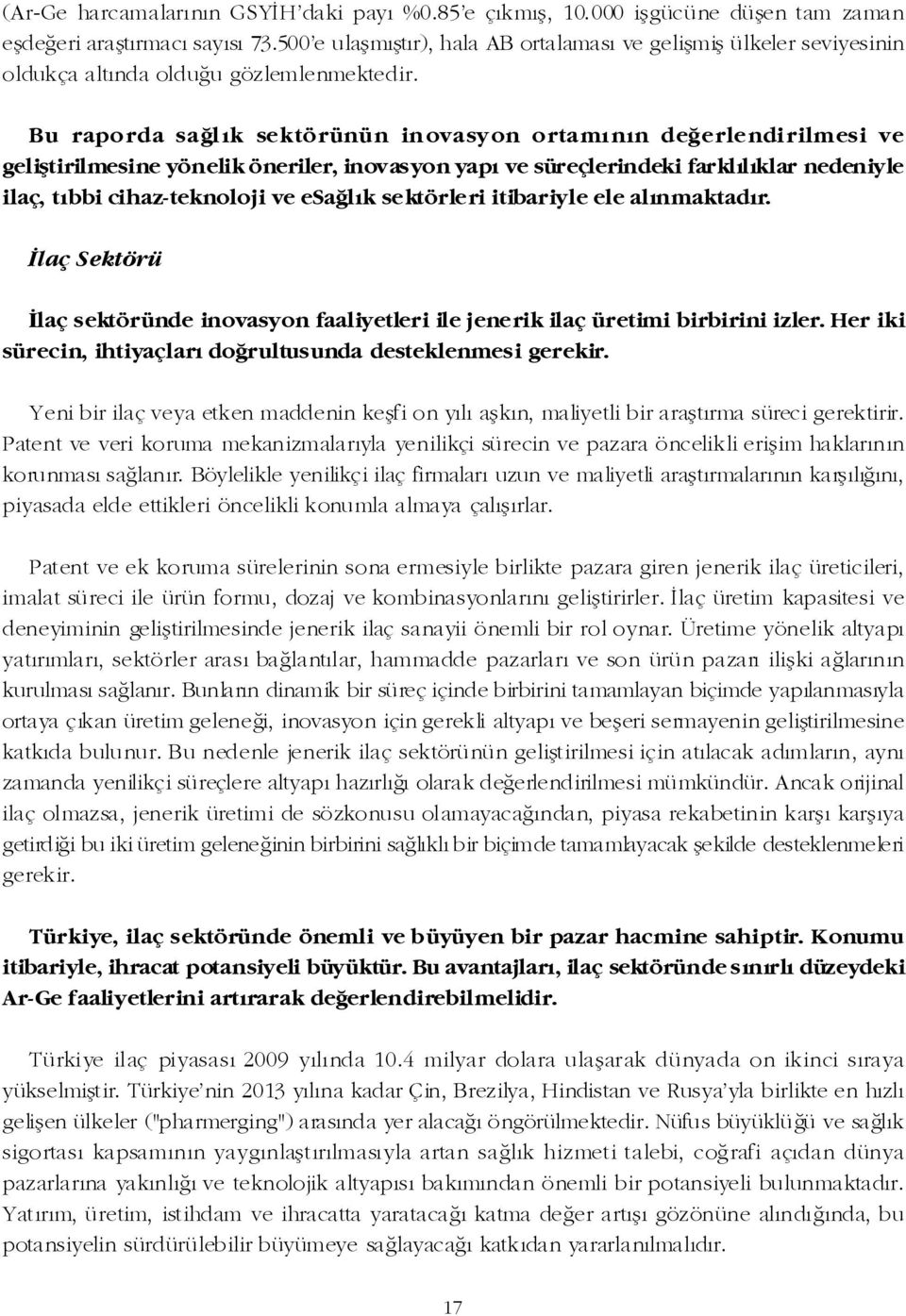 (Ar-Ge harcamalarının GSYİH'daki payı %0.85'e çıkmış, 10.000 işgücüne düşen tam zaman eşdeğeri araştırmacı sayısı 73.500'e ulaşmıştır), hala AB ortalaması ve gelişmiş ülkeler seviyesinin oldukça altında olduğu gözlemlenmektedir.

Bu raporda sağlık sektörünün inovasyon ortamının değerlendirilmesi ve geliştirilmesine yönelik öneriler, inovasyon yapı ve süreçlerindeki farklılıklar nedeniyle ilaç, tıbbi cihaz-teknoloji ve esağlık sektörleri itibariyle ele alınmaktadır.

İlaç Sektörü

İlaç sektöründe inovasyon faaliyetleri ile jenerik ilaç üretimi birbirini izler. Her iki sürecin, ihtiyaçları doğrultusunda desteklenmesi gerekir.

Yeni bir ilaç veya etken maddenin keşfi on yılı aşkın, maliyetli bir araştırma süreci gerektirir. Patent ve veri koruma mekanizmalarıyla yenilikçi sürecin ve pazara öncelikli erişim haklarının korunması sağlanır. Böylelikle yenilikçi ilaç firmaları uzun ve maliyetli araştırmalarının karşılığını, piyasada elde ettikleri öncelikli konumla almaya çalışırlar.

Patent ve ek koruma sürelerinin sona ermesiyle birlikte pazara giren jenerik ilaç üreticileri, imalat süreci ile ürün formu, dozaj ve kombinasyonlarını geliştirirler. İlaç üretim kapasitesi ve deneyiminin geliştirilmesinde jenerik ilaç sanayii önemli bir rol oynar. Üretime yönelik altyapı yatırımları, sektörler arası bağlantılar, hammadde pazarları ve son ürün pazarı ilişki ağlarının kurulması sağlanır. Bunların dinamik bir süreç içinde birbirini tamamlayan biçimde yapılanmasıyla ortaya çıkan üretim geleneği, inovasyon için gerekli altyapı ve beşeri sermayenin geliştirilmesine katkıda bulunur. Bu nedenle jenerik ilaç sektörünün geliştirilmesi için atılacak adımların, aynı zamanda yenilikçi süreçlere altyapı hazırlığı olarak değerlendirilmesi mümkündür. Ancak orijinal ilaç olmazsa, jenerik üretimi de sözkonusu olamayacağından, piyasa rekabetinin karşı karşıya getirdiği bu iki üretim geleneğinin birbirini sağlıklı bir biçimde tamamlayacak şekilde desteklenmeleri gerekir.

Türkiye, ilaç sektöründe önemli ve büyüyen bir pazar hacmine sahiptir. Konumu itibariyle, ihracat potansiyeli büyüktür. Bu avantajları, ilaç sektöründe sınırlı düzeydeki Ar-Ge faaliyetlerini artırarak değerlendirebilmelidir.

Türkiye ilaç piyasası 2009 yılında 10.4 milyar dolara ulaşarak dünyada on ikinci sıraya yükselmiştir. Türkiye'nin 2013 yılına kadar Çin, Brezilya, Hindistan ve Rusya'yla birlikte en hızlı gelişen ülkeler ("pharmerging") arasında yer alacağı öngörülmektedir. Nüfus büyüklüğü ve sağlık sigortası kapsamının yaygınlaştırılmasıyla artan sağlık hizmeti talebi, coğrafi açıdan dünya pazarlarına yakınlığı ve teknolojik altyapısı bakımından önemli bir potansiyeli bulunmaktadır. Yatırım, üretim, istihdam ve ihracatta yaratacağı katma değer artışı gözönüne alındığında, bu potansiyelin sürdürülebilir büyümeye sağlayacağı katkıdan yararlanılmalıdır.

17